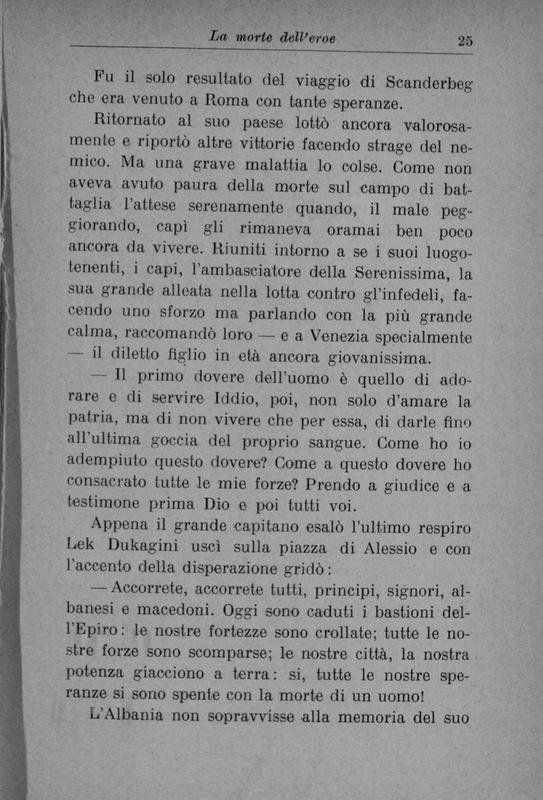 La morte dell'eroe 25

Fu il solo resultato del viaggio di Scanderbeg che era venuto a Roma con tante speranze.

Ritornato al suo paese lottò ancora valorosamente e riportò altre vittorie facendo strage del nemico. Ma una grave malattia lo colse. Come non aveva avuto paura della morte sul campo di battaglia l'attese serenamente quando, il male peggiorando, capì gli rimaneva oramai ben poco ancora da vivere. Riuniti intorno a se i suoi luogotenenti, i capi, l'ambasciatore della Serenissima, la sua grande alleata nella lotta contro gl'infedeli, facendo uno sforzo ma parlando con la più grande calma, raccomandò loro — e a Venezia specialmente — il diletto figlio in età ancora giovanissima.

— Il primo dovere dell'uomo è quello di adorare e di servire Iddio, poi, non solo d'amare la patria, ma di non vivere che per essa, di darle fino all'ultima goccia del proprio sangue. Come ho io adempiuto questo dovere? Come a questo dovere ho consacrato tutte le mie forze? Prendo a giudice e a testimone prima Dio e poi tutti voi.

Appena il grande capitano esalò l'ultimo respiro Lek Dukagini uscì sulla piazza di Alessio e con l'accento della disperazione gridò:

— Accorrete, accorrete tutti, principi, signori, albanesi e macedoni. Oggi sono caduti i bastioni dell'Epiro: le nostre fortezze sono crollate; tutte le nostre forze sono scomparse; le nostre città, la nostra potenza giacciono a terra: si, tutte le nostre speranze si sono spente con la morte di un uomo!

L'Albania non sopravvisse alla memoria del suo